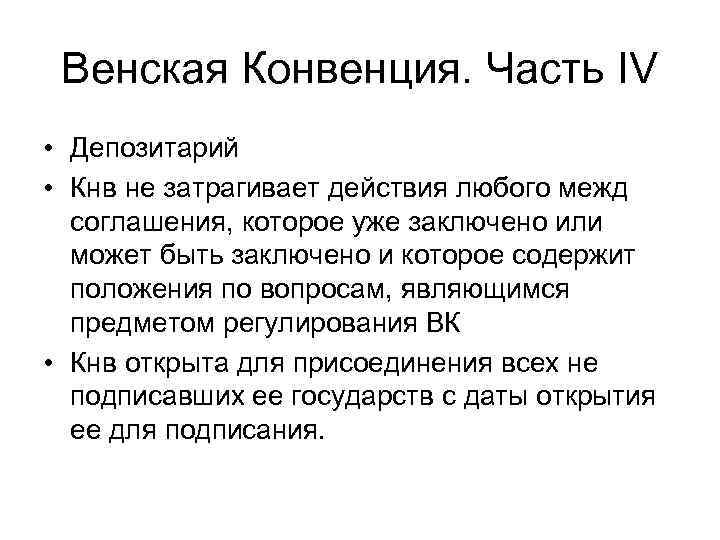 Венская Конвенция. Часть IV

• Депозитарий
• Кнв не затрагивает действия любого межд соглашения, которое уже заключено или может быть заключено и которое содержит положения по вопросам, являющимся предметом регулирования ВК
• Кнв открыта для присоединения всех не подписавших ее государств с даты открытия ее для подписания.